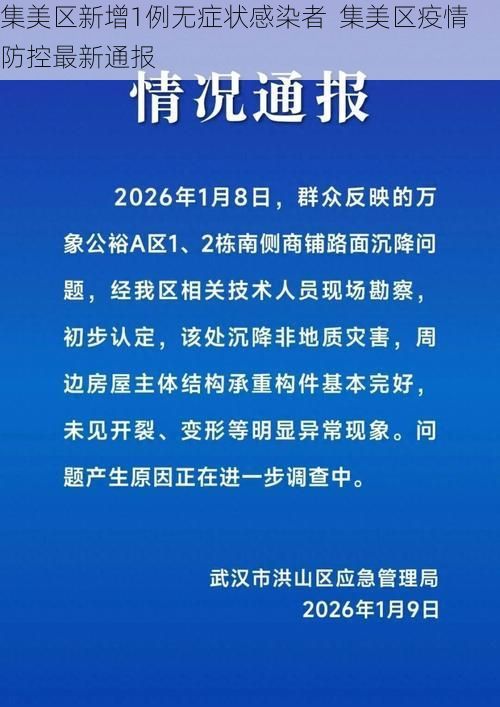 集美区新增1例无症状感染者 集美区疫情防控最新通报

情况通报

2026年1月8日，群众反映的万象公裕A区1、2栋南侧商铺路面沉降问题，经我区相关技术人员现场勘察，初步认定，该处沉降非地质灾害，周边房屋主体结构承重构件基本完好，未见开裂、变形等明显异常现象。问题产生原因正在进一步调查中。

武汉市洪山区应急管理局
2026年1月9日